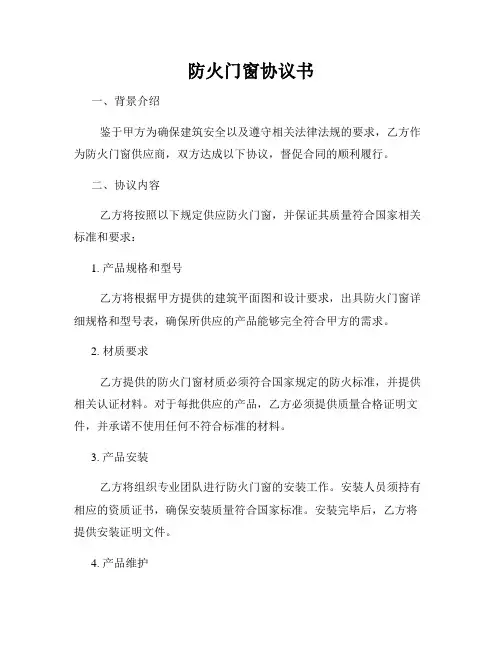 防火门窗协议书

一、背景介绍

鉴于甲方为确保建筑安全以及遵守相关法律法规的要求，乙方作为防火门窗供应商，双方达成以下协议，督促合同的顺利履行。

二、协议内容

乙方将按照以下规定供应防火门窗，并保证其质量符合国家相关标准和要求：

1. 产品规格和型号

乙方将根据甲方提供的建筑平面图和设计要求，出具防火门窗详细规格和型号表，确保所供应的产品能够完全符合甲方的需求。

2. 材质要求

乙方提供的防火门窗材质必须符合国家规定的防火标准，并提供相关认证材料。对于每批供应的产品，乙方必须提供质量合格证明文件，并承诺不使用任何不符合标准的材料。

3. 产品安装

乙方将组织专业团队进行防火门窗的安装工作。安装人员须持有相应的资质证书，确保安装质量符合国家标准。安装完毕后，乙方将提供安装证明文件。

4. 产品维护